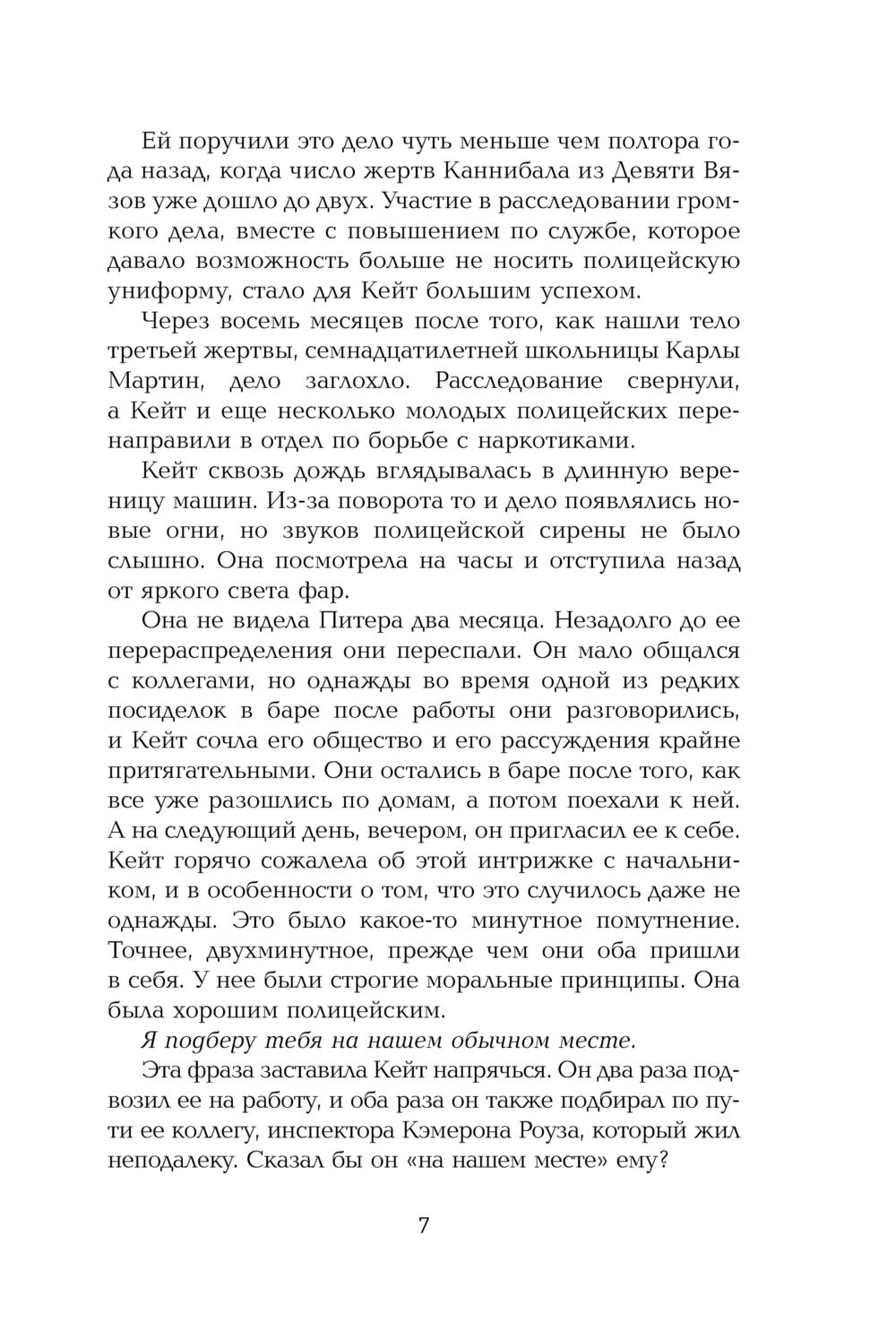 Ей поручили это дело чуть меньше чем полтора года назад, когда число жертв Каннибала из Девяти Вязов уже дошло до двух. Участие в расследовании громкого дела, вместе с повышением по службе, которое давало возможность больше не носить полицейскую униформу, стало для Кейт большим успехом.

Через восемь месяцев после того, как нашли тело третьей жертвы, семнадцатилетней школьницы Карлы Мартин, дело заглохло. Расследование свернули, а Кейт и еще несколько молодых полицейских перенаправили в отдел по борьбе с наркотиками.

Кейт сквозь дождь вглядывалась в длинную вереницу машин. Из-за поворота то и дело появлялись новые огни, но звуков полицейской сирены не было слышно. Она посмотрела на часы и отступила назад от яркого света фар.

Она не видела Питера два месяца. Незадолго до ее перераспределения они переспали. Он мало общался с коллегами, но однажды во время одной из редких посиделок в баре после работы они разговорились, и Кейт сочла его общество и его рассуждения крайне притягательными. Они остались в баре после того, как все уже разошлись по домам, а потом поехали к ней. А на следующий день, вечером, он пригласил ее к себе. Кейт горячо сожалела об этой интрижке с начальником, и в особенности о том, что это случилось даже не однажды. Это было какое-то минутное помутнение. Точнее, двухминутное, прежде чем они оба пришли в себя. У нее были строгие моральные принципы. Она была хорошим полицейским.

Я подберу тебя на нашем обычном месте.

Эта фраза заставила Кейт напрячься. Он два раза подвозил ее на работу, и оба раза он также подбирал по пути ее коллегу, инспектора Кэмерона Роуза, который жил неподалеку. Сказал бы он «на нашем месте» ему?

7